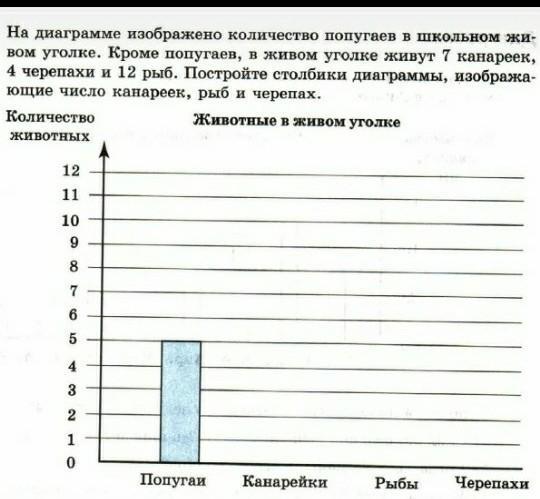 На диаграмме изображено количество попугаев в школьном живом уголке. Кроме попугаев, в живом уголке живут 7 канареек, 4 черепахи и 12 рыб. Постройте столбики диаграммы, изображающие число канареек, рыб и черепах.

Количество животных

Животные в живом уголке

12
11
10
9
8
7
6
5
4
3
2
1
0

Попугаи
Канарейки
Рыбы
Черепахи